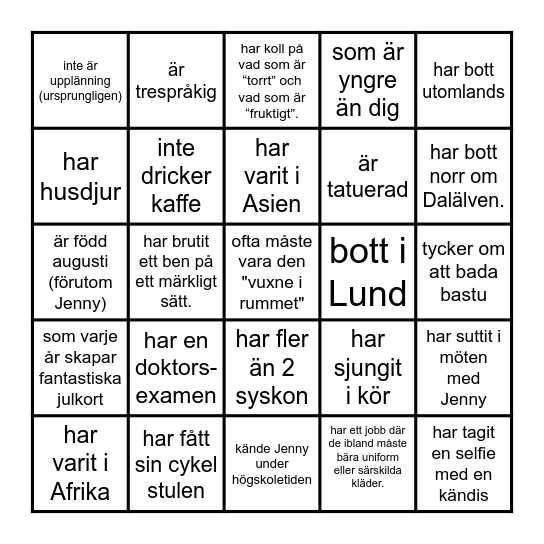 | | | | | |
|---|---|---|---|---|
| inte är upplänning (ursprungligen) | är trespråkig | har koll på vad som är “torrt” och vad som är “fruktigt”. | som är yngre än dig | har bott utomlands |
| har husdjur | inte dricker kaffe | har varit i Asien | är tatuerad | har bott norr om Dalälven. |
| är född augusti (förutom Jenny) | har brutit ett ben på ett märkligt sätt. | ofta måste vara den "vuxne i rummet" | bott i Lund | tycker om att bada bastu |
| som varje år skapar fantastiska julkort | har en doktorsexamen | har fler än 2 syskon | har sjungit i kör | har suttit i möten med Jenny |
| har varit i Afrika | har fått sin cykel stulen | kände Jenny under högskoletiden | har ett jobb där de ibland måste bära uniform eller särskilda kläder. | har tagit en selfie med en kändis |